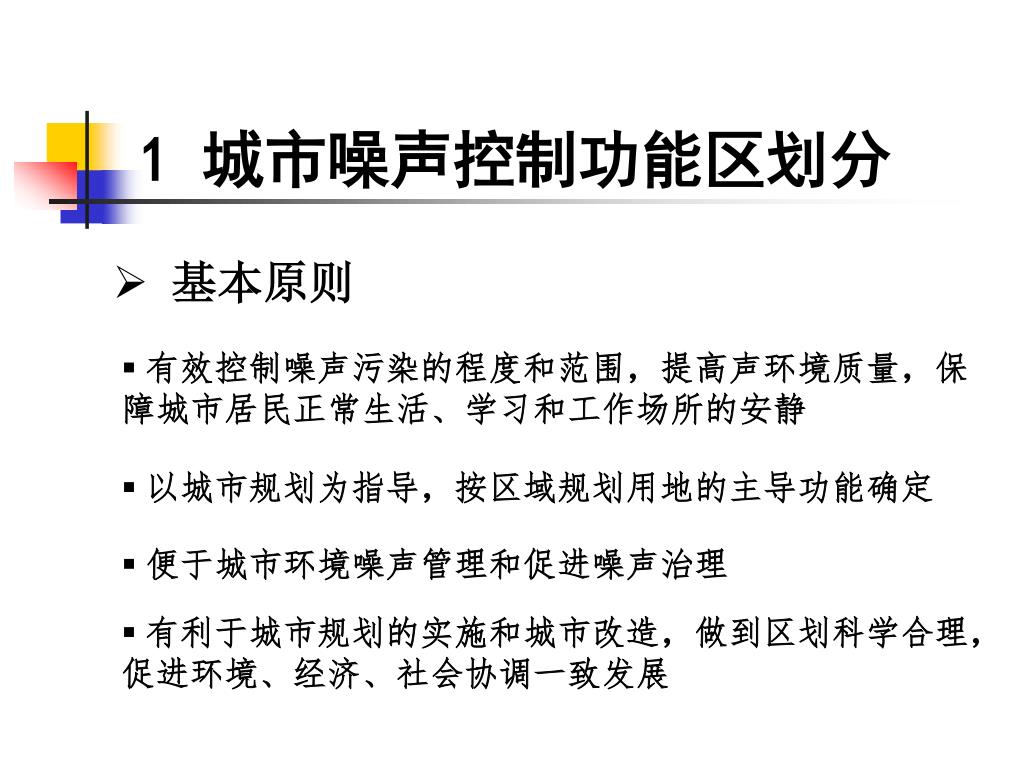 1 城市噪声控制功能区划分

➢ 基本原则

▪ 有效控制噪声污染的程度和范围，提高声环境质量，保障城市居民正常生活、学习和工作场所的安静

▪ 以城市规划为指导，按区域规划用地的主导功能确定

▪ 便于城市环境噪声管理和促进噪声治理

▪ 有利于城市规划的实施和城市改造，做到区划科学合理，促进环境、经济、社会协调一致发展